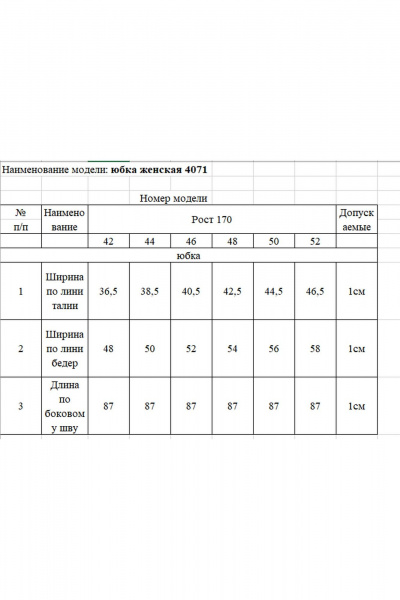 Наименование модели: юбка женская 4071

Номер модели

| № п/п | Наименование | Рост 170 | | | | | | Допускаемые |
|---|---|---|---|---|---|---|---|---|
| | | 42 | 44 | 46 | 48 | 50 | 52 | |
| юбка | | | | | | | | |
| 1 | Ширина по лини талии | 36,5 | 38,5 | 40,5 | 42,5 | 44,5 | 46,5 | 1см |
| 2 | Ширина по лини бедер | 48 | 50 | 52 | 54 | 56 | 58 | 1см |
| 3 | Длина по боковому шву | 87 | 87 | 87 | 87 | 87 | 87 | 1см |